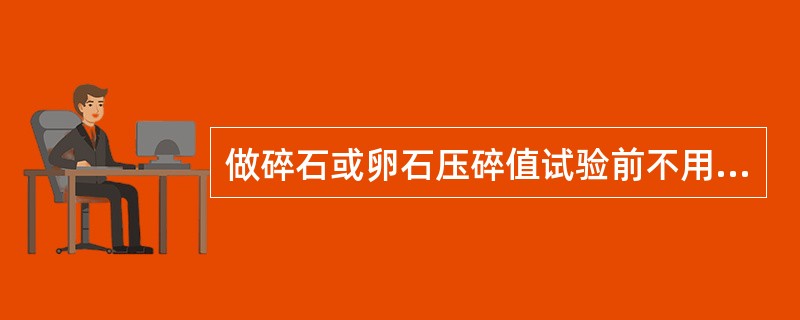 做碎石或卵石压碎值试验前不用...